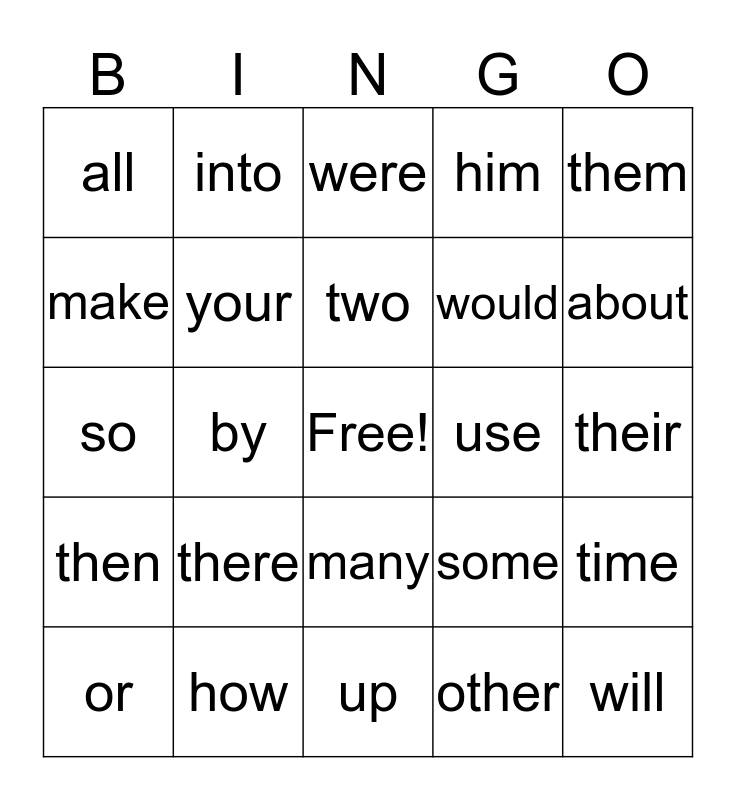 | B | I | N | G | O |
|---|---|---|---|---|
| all | into | were | him | them |
| make | your | two | would | about |
| so | by | Free! | use | their |
| then | there | many | some | time |
| or | how | up | other | will |